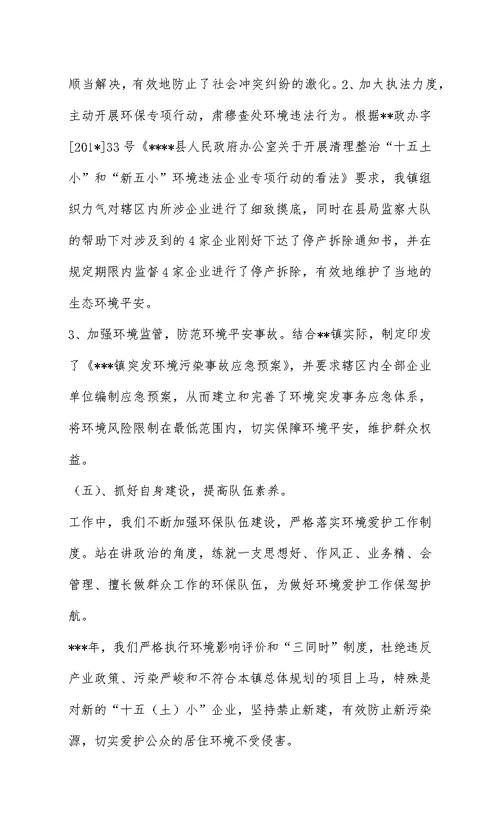 顺当解决，有效地防止了社会冲突纠纷的激化。2、加大执法力度，主动开展环保专项行动，肃穆查处环境违法行为。根据**政办字[201*]33号《****县人民政府办公室关于开展清理整治“十五土小”和“新五小”环境违法企业专项行动的看法》要求，我镇组织力气对辖区内所涉企业进行了细致摸底，同时在县局监察大队的帮助下对涉及到的4家企业刚好下达了停产拆除通知书，并在规定期限内监督4家企业进行了停产拆除，有效地维护了当地的生态环境平安。

3、加强环境监管，防范环境平安事故。结合**镇实际，制定印发了《***镇突发环境污染事故应急预案》，并要求辖区内全部企业单位编制应急预案，从而建立和完善了环境突发事务应急体系，将环境风险限制在最低范围内，切实保障环境平安，维护群众权益。

（五）、抓好自身建设，提高队伍素养。

工作中，我们不断加强环保队伍建设，严格落实环境爱护工作制度。站在讲政治的角度，练就一支思想好、作风正、业务精、会管理、擅长做群众工作的环保队伍，为做好环境爱护工作保驾护航。

***年，我们严格执行环境影响评价和“三同时”制度，杜绝违反产业政策、污染严峻和不符合本镇总体规划的项目上马，特殊是对新的“十五（土）小”企业，坚持禁止新建，有效防止新污染源，切实爱护公众的居住环境不受侵害。